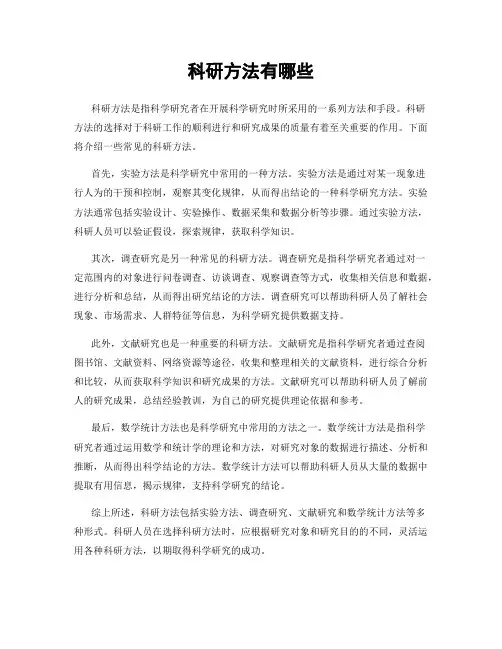 科研方法有哪些

科研方法是指科学研究者在开展科学研究时所采用的一系列方法和手段。科研方法的选择对于科研工作的顺利进行和研究成果的质量有着至关重要的作用。下面将介绍一些常见的科研方法。

首先，实验方法是科学研究中常用的一种方法。实验方法是通过对某一现象进行人为的干预和控制，观察其变化规律，从而得出结论的一种科学研究方法。实验方法通常包括实验设计、实验操作、数据采集和数据分析等步骤。通过实验方法，科研人员可以验证假设，探索规律，获取科学知识。

其次，调查研究是另一种常见的科研方法。调查研究是指科学研究者通过对一定范围内的对象进行问卷调查、访谈调查、观察调查等方式，收集相关信息和数据，进行分析和总结，从而得出研究结论的方法。调查研究可以帮助科研人员了解社会现象、市场需求、人群特征等信息，为科学研究提供数据支持。

此外，文献研究也是一种重要的科研方法。文献研究是指科学研究者通过查阅图书馆、文献资料、网络资源等途径，收集和整理相关的文献资料，进行综合分析和比较，从而获取科学知识和研究成果的方法。文献研究可以帮助科研人员了解前人的研究成果，总结经验教训，为自己的研究提供理论依据和参考。

最后，数学统计方法也是科学研究中常用的方法之一。数学统计方法是指科学研究者通过运用数学和统计学的理论和方法，对研究对象的数据进行描述、分析和推断，从而得出科学结论的方法。数学统计方法可以帮助科研人员从大量的数据中提取有用信息，揭示规律，支持科学研究的结论。

综上所述，科研方法包括实验方法、调查研究、文献研究和数学统计方法等多种形式。科研人员在选择科研方法时，应根据研究对象和研究目的的不同，灵活运用各种科研方法，以期取得科学研究的成功。